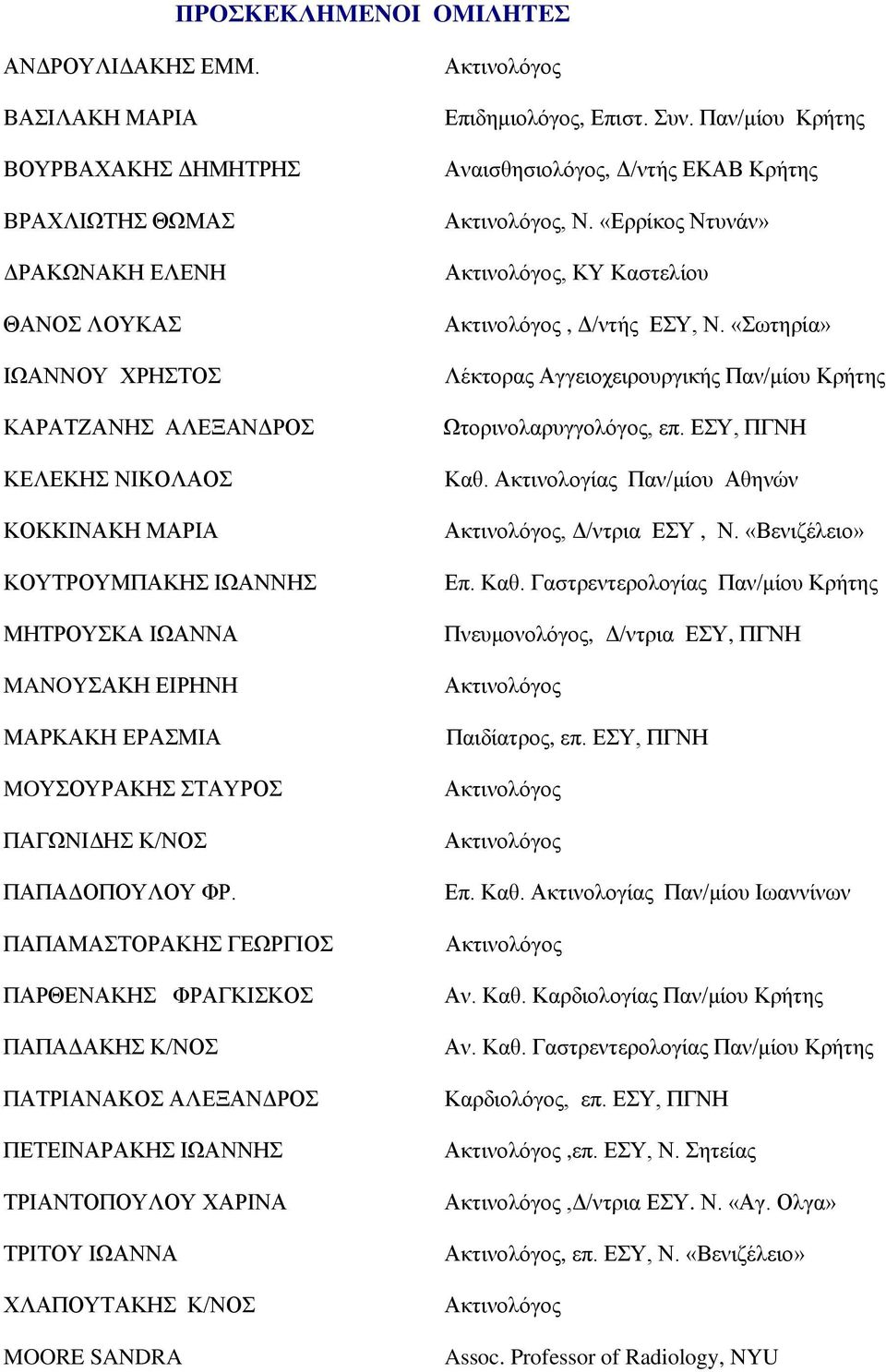 ΠΡΟΣΚΕΚΛΗΜΕΝΟΙ ΟΜΙΛΗΤΕΣ

| | |
|---|---|
| ΑΝΔΡΟΥΛΙΔΑΚΗΣ ΕΜΜ. | Ακτινολόγος |
| ΒΑΣΙΛΑΚΗ ΜΑΡΙΑ | Επιδημιολόγος, Επιστ. Συν. Παν/μίου Κρήτης |
| ΒΟΥΡΒΑΧΑΚΗΣ ΔΗΜΗΤΡΗΣ | Αναισθησιολόγος, Δ/ντής ΕΚΑΒ Κρήτης |
| ΒΡΑΧΛΙΩΤΗΣ ΘΩΜΑΣ | Ακτινολόγος, Ν. «Ερρίκος Ντυνάν» |
| ΔΡΑΚΩΝΑΚΗ ΕΛΕΝΗ | Ακτινολόγος, ΚΥ Καστελίου |
| ΘΑΝΟΣ ΛΟΥΚΑΣ | Ακτινολόγος , Δ/ντής ΕΣΥ, Ν. «Σωτηρία» |
| ΙΩΑΝΝΟΥ ΧΡΗΣΤΟΣ | Λέκτορας Αγγειοχειρουργικής Παν/μίου Κρήτης |
| ΚΑΡΑΤΖΑΝΗΣ ΑΛΕΞΑΝΔΡΟΣ | Ωτορινολαρυγγολόγος, επ. ΕΣΥ, ΠΓΝΗ |
| ΚΕΛΕΚΗΣ ΝΙΚΟΛΑΟΣ | Καθ. Ακτινολογίας Παν/μίου Αθηνών |
| ΚΟΚΚΙΝΑΚΗ ΜΑΡΙΑ | Ακτινολόγος, Δ/ντρια ΕΣΥ , Ν. «Βενιζέλειο» |
| ΚΟΥΤΡΟΥΜΠΑΚΗΣ ΙΩΑΝΝΗΣ | Επ. Καθ. Γαστρεντερολογίας Παν/μίου Κρήτης |
| ΜΗΤΡΟΥΣΚΑ ΙΩΑΝΝΑ | Πνευμονολόγος, Δ/ντρια ΕΣΥ, ΠΓΝΗ |
| ΜΑΝΟΥΣΑΚΗ ΕΙΡΗΝΗ | Ακτινολόγος |
| ΜΑΡΚΑΚΗ ΕΡΑΣΜΙΑ | Παιδίατρος, επ. ΕΣΥ, ΠΓΝΗ |
| ΜΟΥΣΟΥΡΑΚΗΣ ΣΤΑΥΡΟΣ | Ακτινολόγος |
| ΠΑΓΩΝΙΔΗΣ Κ/ΝΟΣ | Ακτινολόγος |
| ΠΑΠΑΔΟΠΟΥΛΟΥ ΦΡ. | Επ. Καθ. Ακτινολογίας Παν/μίου Ιωαννίνων |
| ΠΑΠΑΜΑΣΤΟΡΑΚΗΣ ΓΕΩΡΓΙΟΣ | Ακτινολόγος |
| ΠΑΡΘΕΝΑΚΗΣ ΦΡΑΓΚΙΣΚΟΣ | Αν. Καθ. Καρδιολογίας Παν/μίου Κρήτης |
| ΠΑΠΑΔΑΚΗΣ Κ/ΝΟΣ | Αν. Καθ. Γαστρεντερολογίας Παν/μίου Κρήτης |
| ΠΑΤΡΙΑΝΑΚΟΣ ΑΛΕΞΑΝΔΡΟΣ | Καρδιολόγος, επ. ΕΣΥ, ΠΓΝΗ |
| ΠΕΤΕΙΝΑΡΑΚΗΣ ΙΩΑΝΝΗΣ | Ακτινολόγος ,επ. ΕΣΥ, Ν. Σητείας |
| ΤΡΙΑΝΤΟΠΟΥΛΟΥ ΧΑΡΙΝΑ | Ακτινολόγος ,Δ/ντρια ΕΣΥ. Ν. «Αγ. Ολγα» |
| ΤΡΙΤΟΥ ΙΩΑΝΝΑ | Ακτινολόγος, επ. ΕΣΥ, Ν. «Βενιζέλειο» |
| ΧΛΑΠΟΥΤΑΚΗΣ Κ/ΝΟΣ | Ακτινολόγος |
| MOORE SANDRA | Assoc. Professor of Radiology, NYU |